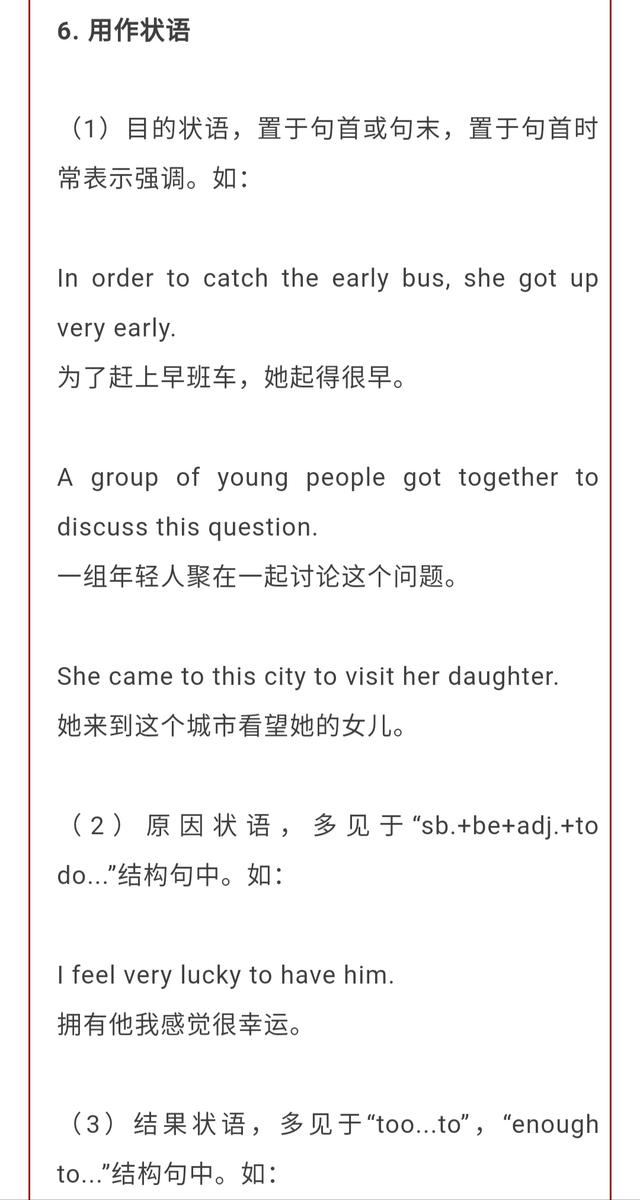 6. 用作状语

（1）目的状语，置于句首或句末，置于句首时常表示强调。如：

In order to catch the early bus, she got up very early.
为了赶上早班车，她起得很早。

A group of young people got together to discuss this question.
一组年轻人聚在一起讨论这个问题。

She came to this city to visit her daughter.
她来到这个城市看望她的女儿。

（2）原因状语，多见于“sb.+be+adj.+to do...”结构句中。如：

I feel very lucky to have him.
拥有他我感觉很幸运。

（3）结果状语，多见于“too...to”，“enough to...”结构句中。如：